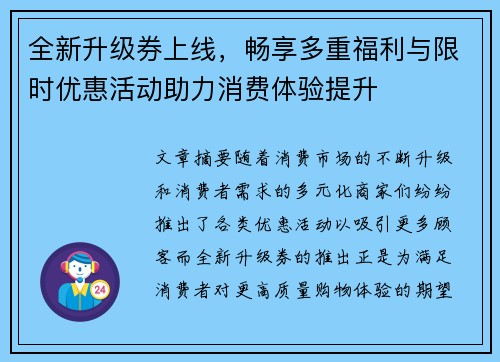 全新升级券上线，畅享多重福利与限时优惠活动助力消费体验提升

文章摘要随着消费市场的不断升级和消费者需求的多元化商家们纷纷推出了各类优惠活动以吸引更多顾客而全新升级券的推出正是为满足消费者对更高质量购物体验的期望

24